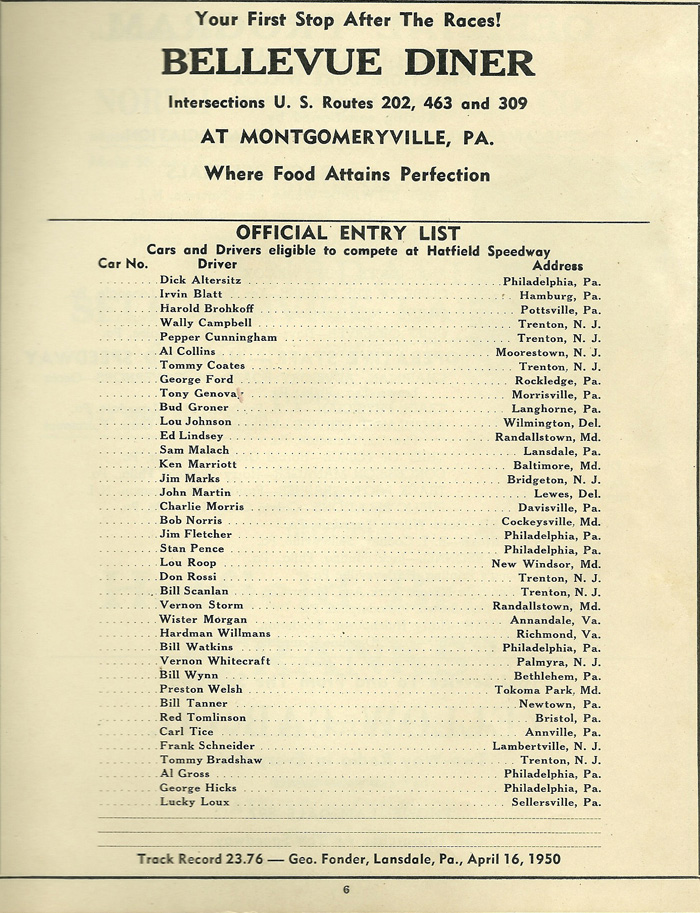 Your First Stop After The Races!

BELLEVUE DINER

Intersections U. S. Routes 202, 463 and 309

AT MONTGOMERYVILLE, PA.

Where Food Attains Perfection

OFFICIAL ENTRY LIST

Cars and Drivers eligible to compete at Hatfield Speedway

| Car No. | Driver | Address |
|---|---|---|
| | Dick Altersitz | Philadelphia, Pa. |
| | Irvin Blatt | Hamburg, Pa. |
| | Harold Brohkoff | Pottsville, Pa. |
| | Wally Campbell | Trenton, N. J. |
| | Pepper Cunningham | Trenton, N. J. |
| | Al Collins | Moorestown, N. J. |
| | Tommy Coates | Trenton, N. J. |
| | George Ford | Rockledge, Pa. |
| | Tony Genova | Morrisville, Pa. |
| | Bud Groner | Langhorne, Pa. |
| | Lou Johnson | Wilmington, Del. |
| | Ed Lindsey | Randallstown, Md. |
| | Sam Malach | Lansdale, Pa. |
| | Ken Marriott | Baltimore, Md. |
| | Jim Marks | Bridgeton, N. J. |
| | John Martin | Lewes, Del. |
| | Charlie Morris | Davisville, Pa. |
| | Bob Norris | Cockeysville, Md. |
| | Jim Fletcher | Philadelphia, Pa. |
| | Stan Pence | Philadelphia, Pa. |
| | Lou Roop | New Windsor, Md. |
| | Don Rossi | Trenton, N. J. |
| | Bill Scanlan | Trenton, N. J. |
| | Vernon Storm | Randallstown, Md. |
| | Wister Morgan | Annandale, Va. |
| | Hardman Willmans | Richmond, Va. |
| | Bill Watkins | Philadelphia, Pa. |
| | Vernon Whitecraft | Palmyra, N. J. |
| | Bill Wynn | Bethlehem, Pa. |
| | Preston Welsh | Tokoma Park, Md. |
| | Bill Tanner | Newtown, Pa. |
| | Red Tomlinson | Bristol, Pa. |
| | Carl Tice | Annville, Pa. |
| | Frank Schneider | Lambertville, N. J. |
| | Tommy Bradshaw | Trenton, N. J. |
| | Al Gross | Philadelphia, Pa. |
| | George Hicks | Philadelphia, Pa. |
| | Lucky Loux | Sellersville, Pa. |

Track Record 23.76 — Geo. Fonder, Lansdale, Pa., April 16, 1950

6